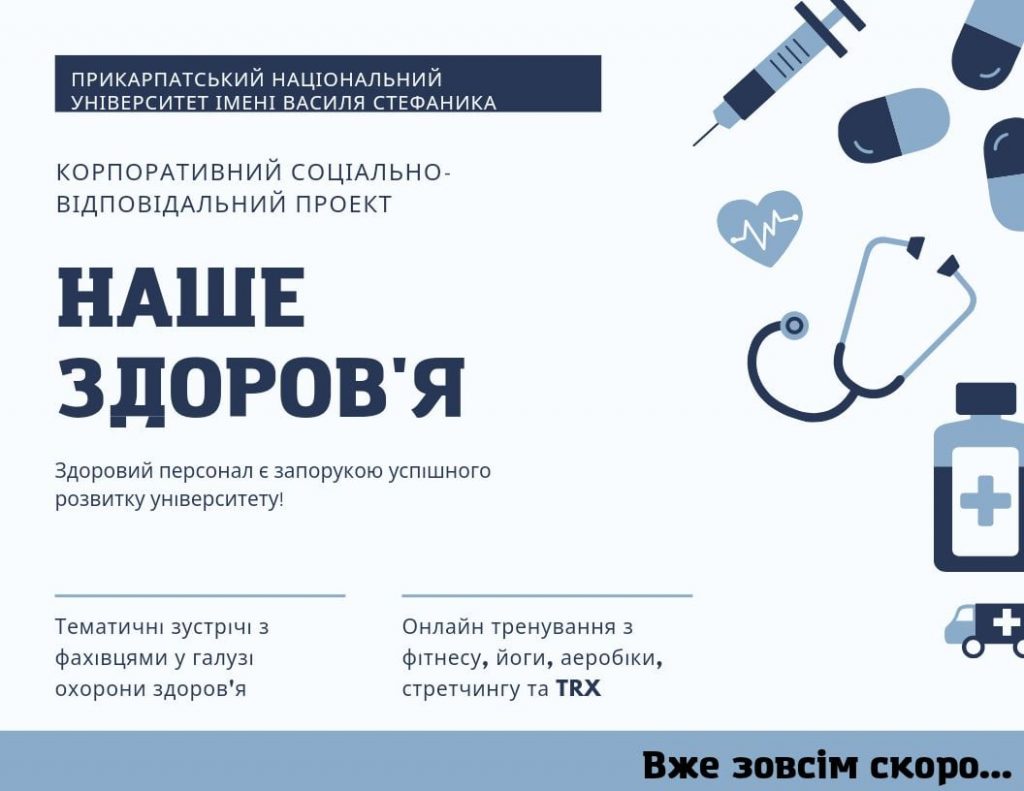 ПРИКАРПАТСЬКИЙ НАЦІОНАЛЬНИЙ УНІВЕРСИТЕТ ІМЕНІ ВАСИЛЯ СТЕФАНИКА

КОРПОРАТИВНИЙ СОЦІАЛЬНО-ВІДПОВІДАЛЬНИЙ ПРОЕКТ

НАШЕ ЗДОРОВ'Я

Здоровий персонал є запорукою успішного розвитку університету!

Тематичні зустрічі з фахівцями у галузі охорони здоров'я

Онлайн тренування з фітнесу, йоги, аеробіки, стретчингу та TRX

Вже зовсім скоро...